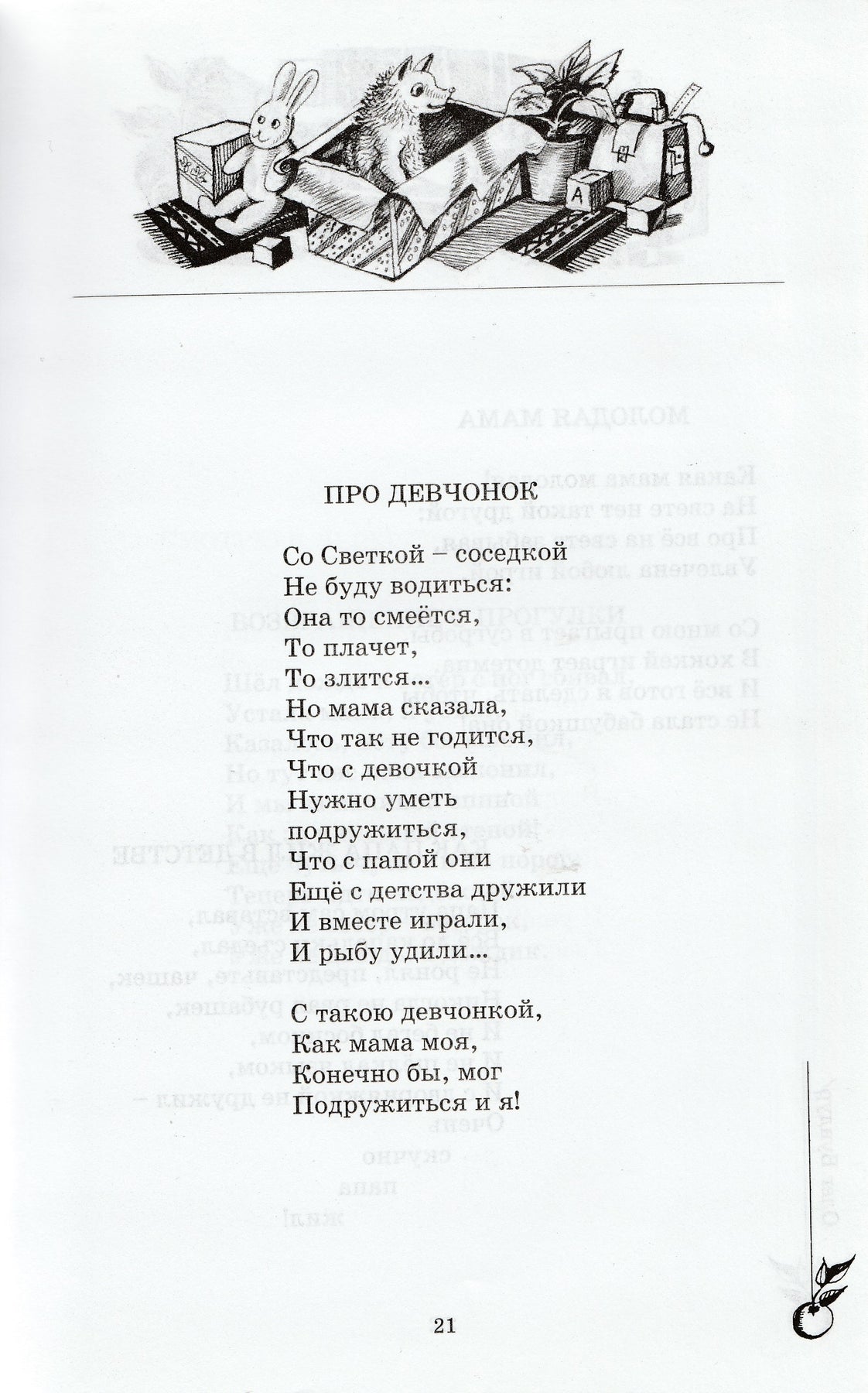 ПРО ДЕВЧОНОК

Со Светкой – соседкой
Не буду водиться:
Она то смеётся,
То плачет,
То злится...
Но мама сказала,
Что так не годится,
Что с девочкой
Нужно уметь
подружиться,
Что с папой они
Ещё с детства дружили
И вместе играли,
И рыбу удили...

С такою девчонкой,
Как мама моя,
Конечно бы, мог
Подружиться и я!

21